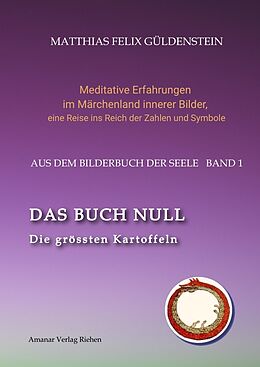 MATTHIAS FELIX GÜLDENSTEIN

Meditative Erfahrungen
im Märchenland innerer Bilder,
eine Reise ins Reich der Zahlen und Symbole

AUS DEM BILDERBUCH DER SEELE BAND 1

DAS BUCH NULL

Die grössten Kartoffeln

Amanar Verlag Riehen